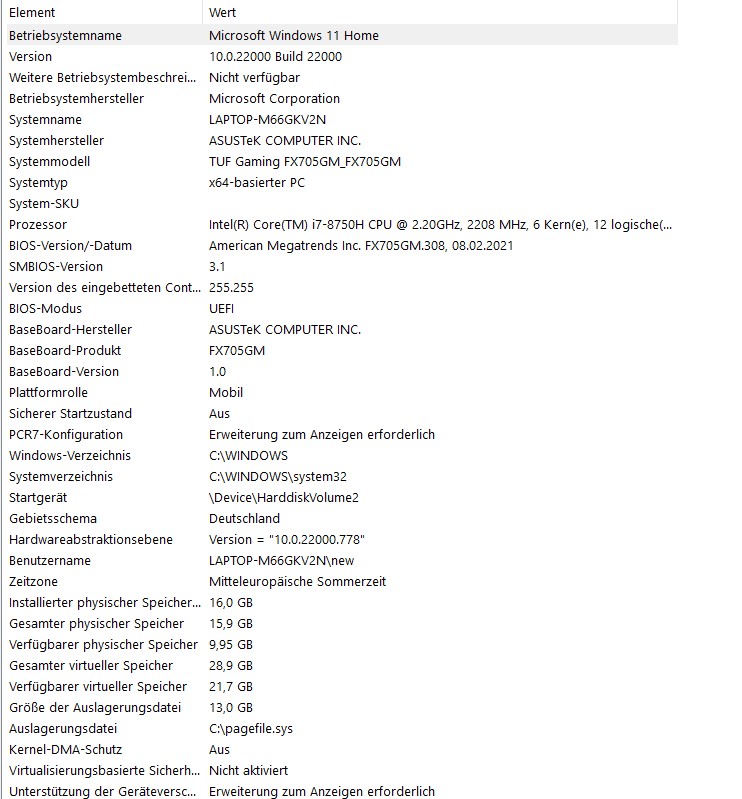 | Element | Wert |
|---|---|
| Betriebsystemname | Microsoft Windows 11 Home |
| Version | 10.0.22000 Build 22000 |
| Weitere Betriebsystembeschrei... | Nicht verfügbar |
| Betriebsystemhersteller | Microsoft Corporation |
| Systemname | LAPTOP-M66GKV2N |
| Systemhersteller | ASUSTeK COMPUTER INC. |
| Systemmodell | TUF Gaming FX705GM_FX705GM |
| Systemtyp | x64-basierter PC |
| System-SKU | |
| Prozessor | Intel(R) Core(TM) i7-8750H CPU @ 2.20GHz, 2208 MHz, 6 Kern(e), 12 logische(... |
| BIOS-Version/-Datum | American Megatrends Inc. FX705GM.308, 08.02.2021 |
| SMBIOS-Version | 3.1 |
| Version des eingebetteten Cont... | 255.255 |
| BIOS-Modus | UEFI |
| BaseBoard-Hersteller | ASUSTeK COMPUTER INC. |
| BaseBoard-Produkt | FX705GM |
| BaseBoard-Version | 1.0 |
| Plattformrolle | Mobil |
| Sicherer Startzustand | Aus |
| PCR7-Konfiguration | Erweiterung zum Anzeigen erforderlich |
| Windows-Verzeichnis | C:\WINDOWS |
| Systemverzeichnis | C:\WINDOWS\system32 |
| Startgerät | \Device\HarddiskVolume2 |
| Gebietsschema | Deutschland |
| Hardwareabstraktionsebene | Version = "10.0.22000.778" |
| Benutzername | LAPTOP-M66GKV2N\new |
| Zeitzone | Mitteleuropäische Sommerzeit |
| Installierter physischer Speicher... | 16,0 GB |
| Gesamter physischer Speicher | 15,9 GB |
| Verfügbarer physischer Speicher | 9,95 GB |
| Gesamter virtueller Speicher | 28,9 GB |
| Verfügbarer virtueller Speicher | 21,7 GB |
| Größe der Auslagerungsdatei | 13,0 GB |
| Auslagerungsdatei | C:\pagefile.sys |
| Kernel-DMA-Schutz | Aus |
| Virtualisierungsbasierte Sicherh... | Nicht aktiviert |
| Unterstützung der Geräteversc... | Erweiterung zum Anzeigen erforderlich |